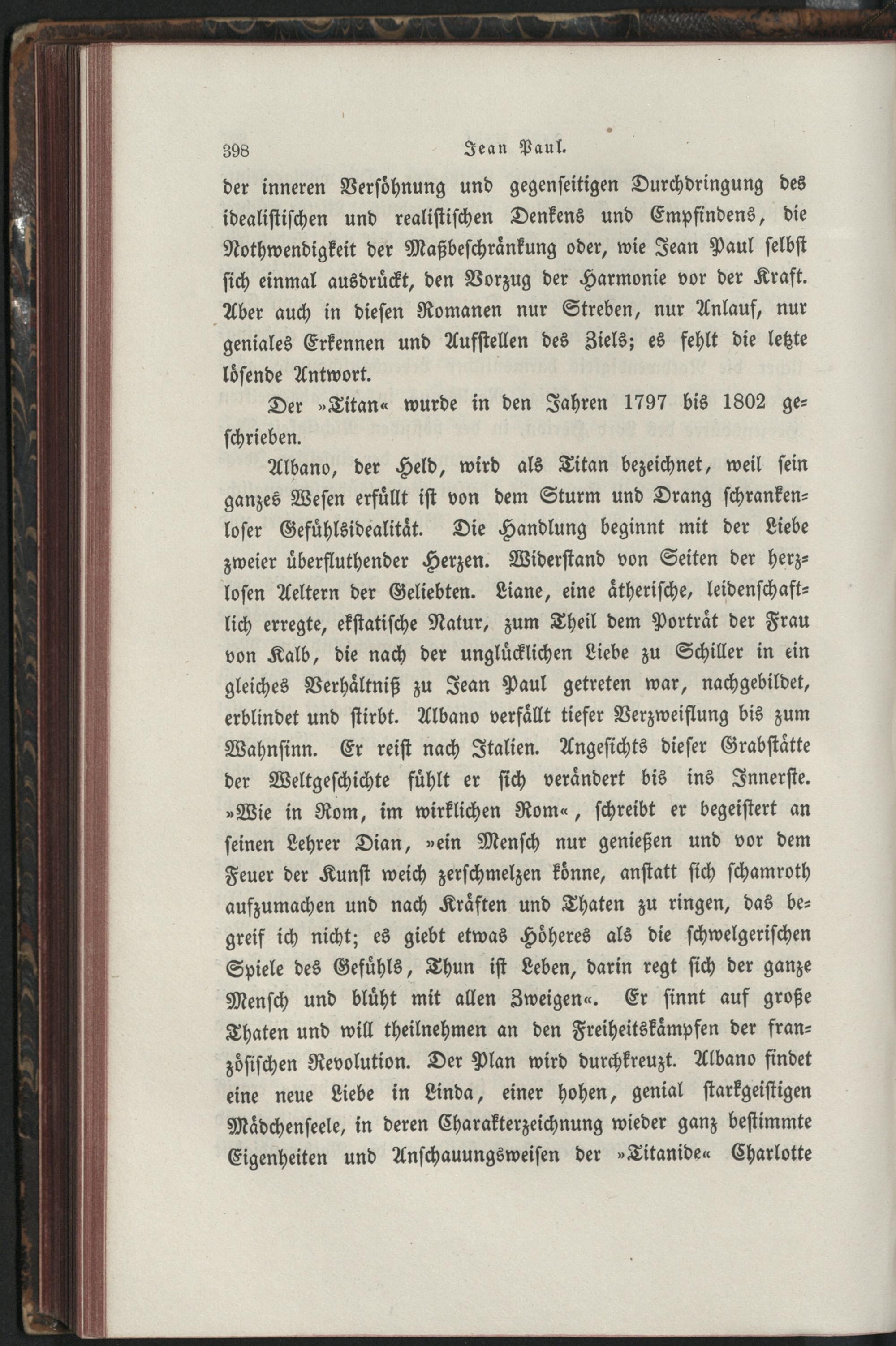 398 Jean Paul.

der inneren Versöhnung und gegenseitigen Durchdringung des idealistischen und realistischen Denkens und Empfindens, die Nothwendigkeit der Maßbeschränkung oder, wie Jean Paul selbst sich einmal ausdrückt, den Vorzug der Harmonie vor der Kraft. Aber auch in diesen Romanen nur Streben, nur Anlauf, nur geniales Erkennen und Aufstellen des Ziels; es fehlt die letzte lösende Antwort.

Der »Titan« wurde in den Jahren 1797 bis 1802 geschrieben.

Albano, der Held, wird als Titan bezeichnet, weil sein ganzes Wesen erfüllt ist von dem Sturm und Drang schrankenloser Gefühlsidealität. Die Handlung beginnt mit der Liebe zweier überfluthender Herzen. Widerstand von Seiten der herzlosen Aeltern der Geliebten. Liane, eine ätherische, leidenschaftlich erregte, ekstatische Natur, zum Theil dem Porträt der Frau von Kalb, die nach der unglücklichen Liebe zu Schiller in ein gleiches Verhältniß zu Jean Paul getreten war, nachgebildet, erblindet und stirbt. Albano verfällt tiefer Verzweiflung bis zum Wahnsinn. Er reist nach Italien. Angesichts dieser Grabstätte der Weltgeschichte fühlt er sich verändert bis ins Innerste. »Wie in Rom, im wirklichen Rom«, schreibt er begeistert an seinen Lehrer Dian, »ein Mensch nur genießen und vor dem Feuer der Kunst weich zerschmelzen könne, anstatt sich schamroth aufzumachen und nach Kräften und Thaten zu ringen, das begreif ich nicht; es giebt etwas Höheres als die schwelgerischen Spiele des Gefühls, Thun ist Leben, darin regt sich der ganze Mensch und blüht mit allen Zweigen«. Er sinnt auf große Thaten und will theilnehmen an den Freiheitskämpfen der französischen Revolution. Der Plan wird durchkreuzt. Albano findet eine neue Liebe in Linda, einer hohen, genial starkgeistigen Mädchenseele, in deren Charakterzeichnung wieder ganz bestimmte Eigenheiten und Anschauungsweisen der »Titanide« Charlotte